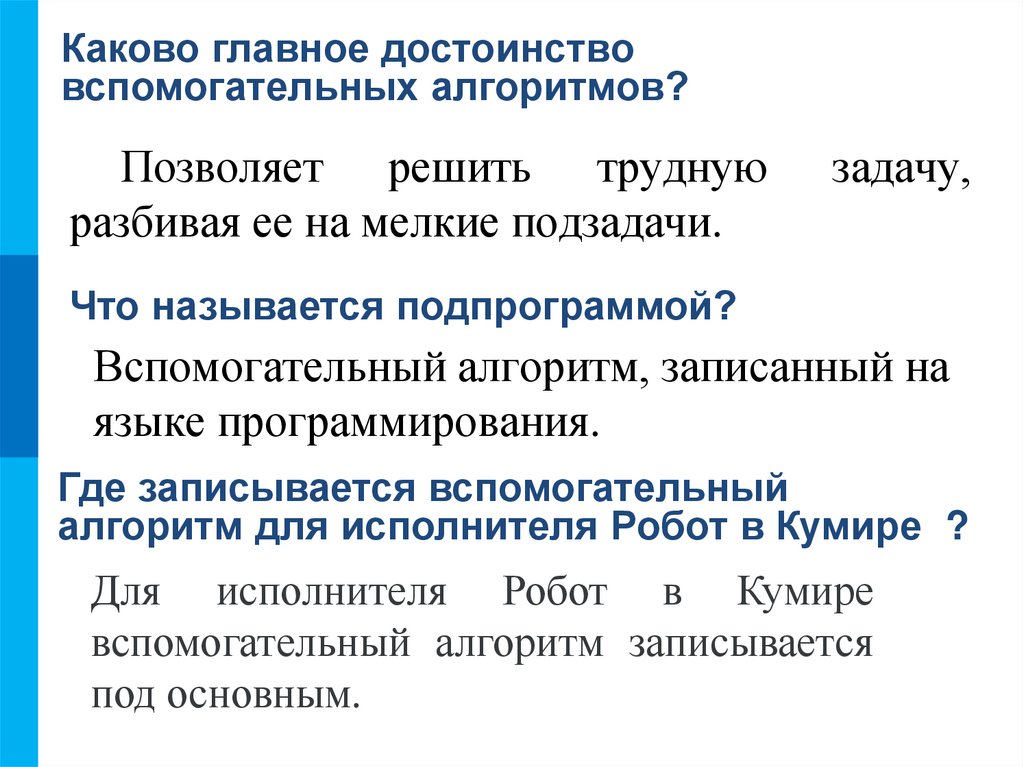 Каково главное достоинство вспомогательных алгоритмов?

Позволяет решить трудную задачу, разбивая ее на мелкие подзадачи.

Что называется подпрограммой?

Вспомогательный алгоритм, записанный на языке программирования.

Где записывается вспомогательный алгоритм для исполнителя Робот в Кумире ?

Для исполнителя Робот в Кумире вспомогательный алгоритм записывается под основным.